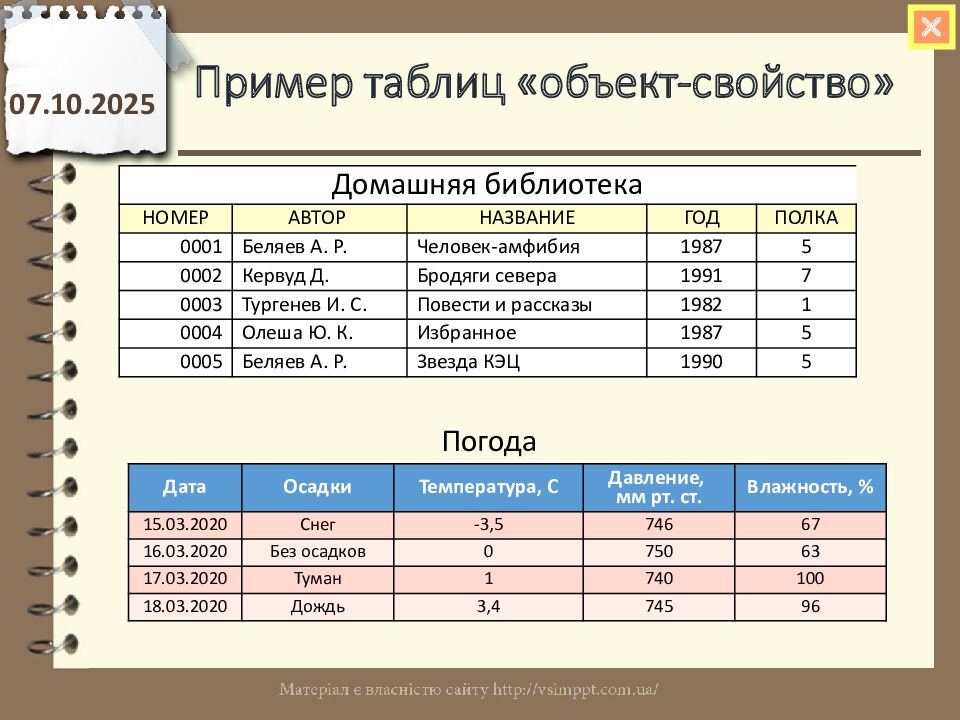 07.10.2025

Пример таблиц «объект-свойство»

Домашняя библиотека

| НОМЕР | АВТОР | НАЗВАНИЕ | ГОД | ПОЛКА |
|---|---|---|---|---|
| 0001 | Беляев А. Р. | Человек-амфибия | 1987 | 5 |
| 0002 | Кервуд Д. | Бродяги севера | 1991 | 7 |
| 0003 | Тургенев И. С. | Повести и рассказы | 1982 | 1 |
| 0004 | Олеша Ю. К. | Избранное | 1987 | 5 |
| 0005 | Беляев А. Р. | Звезда КЭЦ | 1990 | 5 |

Погода

| Дата | Осадки | Температура, С | Давление, мм рт. ст. | Влажность, % |
|---|---|---|---|---|
| 15.03.2020 | Снег | -3,5 | 746 | 67 |
| 16.03.2020 | Без осадков | 0 | 750 | 63 |
| 17.03.2020 | Туман | 1 | 740 | 100 |
| 18.03.2020 | Дождь | 3,4 | 745 | 96 |

Матеріал є власністю сайту http://vsimppt.com.ua/